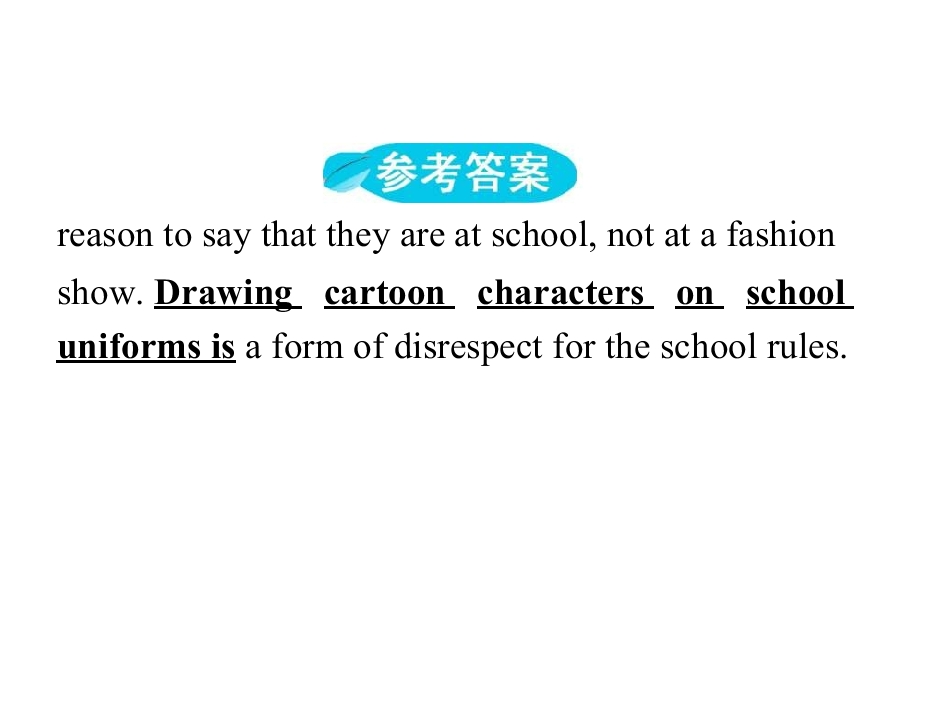 参考答案

reason to say that they are at school, not at a fashion show. Drawing cartoon characters on school uniforms is a form of disrespect for the school rules.